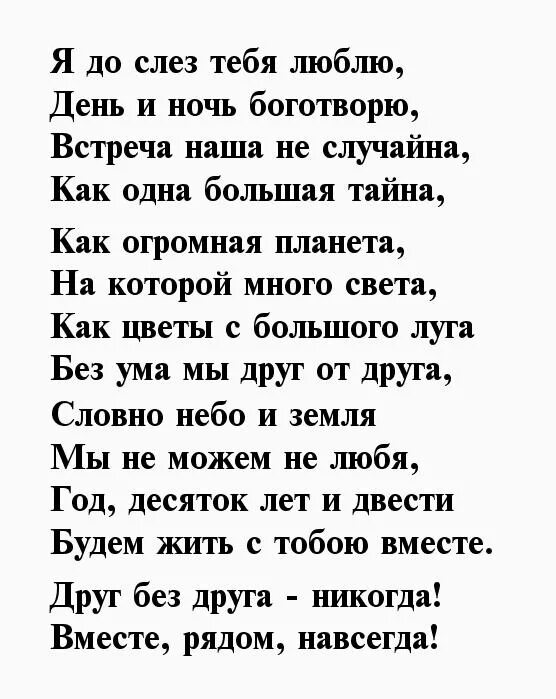 Я до слез тебя люблю,
День и ночь боготворю,
Встреча наша не случайна,
Как одна большая тайна,

Как огромная планета,
На которой много света,
Как цветы с большого луга
Без ума мы друг от друга,
Словно небо и земля
Мы не можем не любя,
Год, десяток лет и двести
Будем жить с тобою вместе.

Друг без друга - никогда!
Вместе, рядом, навсегда!